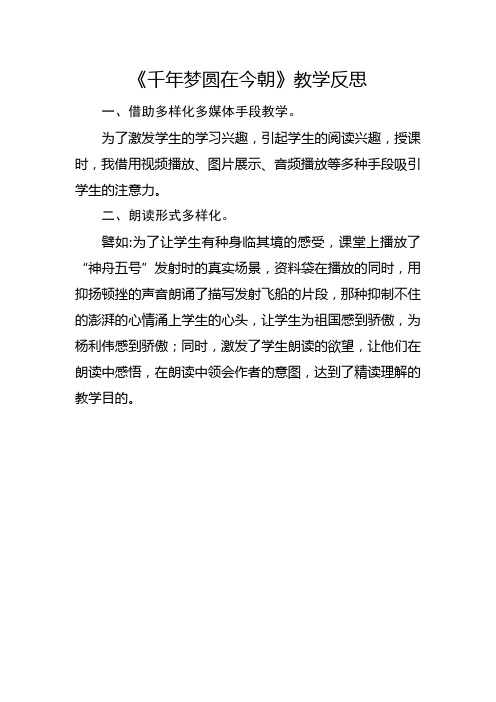 《千年梦圆在今朝》教学反思

一、借助多样化多媒体手段教学。

为了激发学生的学习兴趣，引起学生的阅读兴趣，授课时，我借用视频播放、图片展示、音频播放等多种手段吸引学生的注意力。

二、朗读形式多样化。

譬如:为了让学生有种身临其境的感受，课堂上播放了“神舟五号”发射时的真实场景，资料袋在播放的同时，用抑扬顿挫的声音朗诵了描写发射飞船的片段，那种抑制不住的澎湃的心情涌上学生的心头，让学生为祖国感到骄傲，为杨利伟感到骄傲；同时，激发了学生朗读的欲望，让他们在朗读中感悟，在朗读中领会作者的意图，达到了精读理解的教学目的。